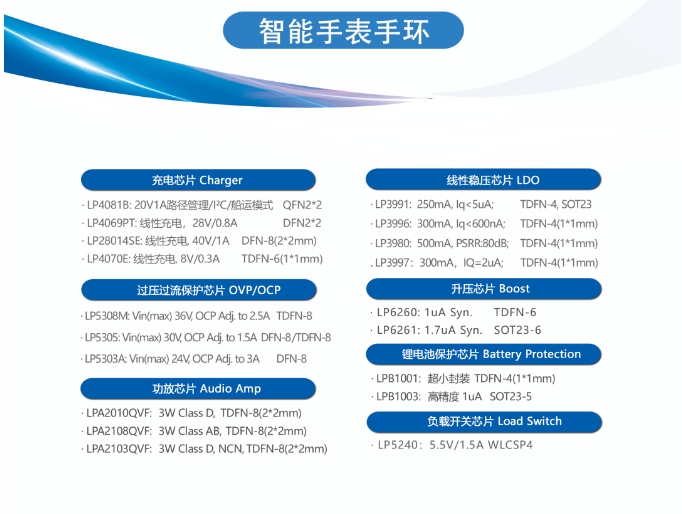 智能手表手环

充电芯片 Charger

· LP4081B: 20V1A路径管理/I²C/船运模式 QFN2*2
· LP4069PT: 线性充电, 28V/0.8A DFN2*2
· LP28014SE: 线性充电, 40V/1A DFN-8(2*2mm)
· LP4070E: 线性充电, 8V/0.3A TDFN-6(1*1mm)

过压过流保护芯片 OVP/OCP

· LP5308M: Vin(max) 36V, OCP Adj. to 2.5A TDFN-8
· LP5305: Vin(max) 30V, OCP Adj. to 1.5A DFN-8/TDFN-8
· LP5303A: Vin(max) 24V, OCP Adj. to 3A DFN-8

功放芯片 Audio Amp

· LPA2010QVF: 3W Class D, TDFN-8(2*2mm)
· LPA2108QVF: 3W Class AB, TDFN-8(2*2mm)
· LPA2103QVF: 3W Class D, NCN, TDFN-8(2*2mm)

线性稳压芯片 LDO

· LP3991: 250mA, Iq<5uA; TDFN-4, SOT23
· LP3996: 300mA, Iq<600nA; TDFN-4(1*1mm)
· LP3980: 500mA, PSRR:80dB; TDFN-4(1*1mm)
. LP3997: 300mA, IQ=2uA; TDFN-4(1*1mm)

升压芯片 Boost

· LP6260: 1uA Syn. TDFN-6
· LP6261: 1.7uA Syn. SOT23-6

锂电池保护芯片 Battery Protection

· LPB1001: 超小封装 TDFN-4(1*1mm)
· LPB1003: 高精度 1uA SOT23-5

负载开关芯片 Load Switch

· LP5240: 5.5V/1.5A WLCSP4